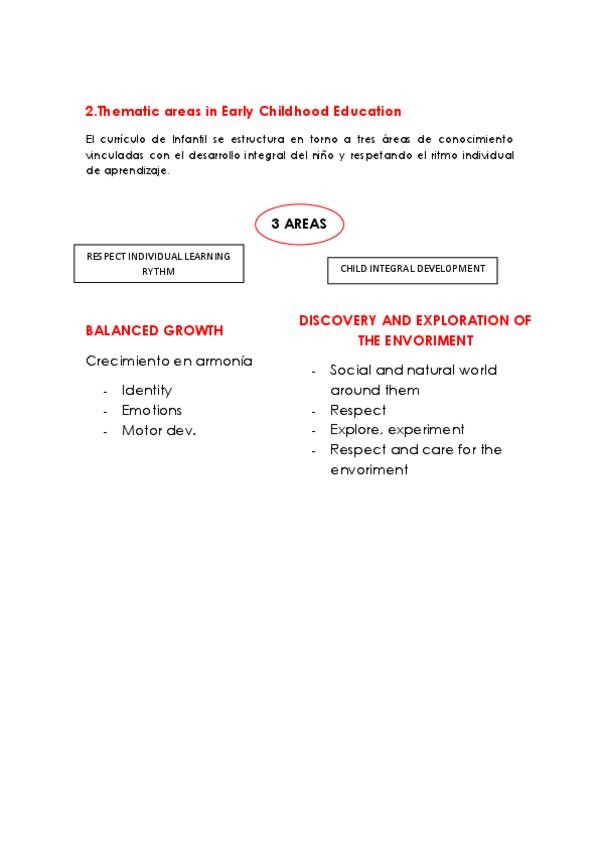 2.Thematic areas in Early Childhood Education

El currículo de Infantil se estructura en torno a tres áreas de conocimiento vinculadas con el desarrollo integral del niño y respetando el ritmo individual de aprendizaje.

3 AREAS

RESPECT INDIVIDUAL LEARNING RYTHM

CHILD INTEGRAL DEVELOPMENT

BALANCED GROWTH

Crecimiento en armonía

- Identity
- Emotions
- Motor dev.

DISCOVERY AND EXPLORATION OF THE ENVORIMENT

- Social and natural world around them
- Respect
- Explore, experiment
- Respect and care for the envoriment